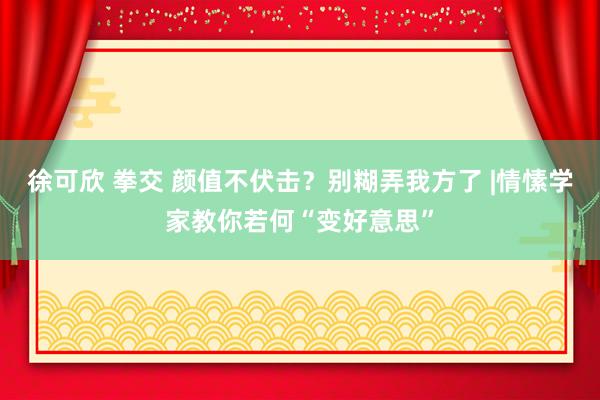 徐可欣 拳交 颜值不伏击？别糊弄我方了 |情愫学家教你若何“变好意思”